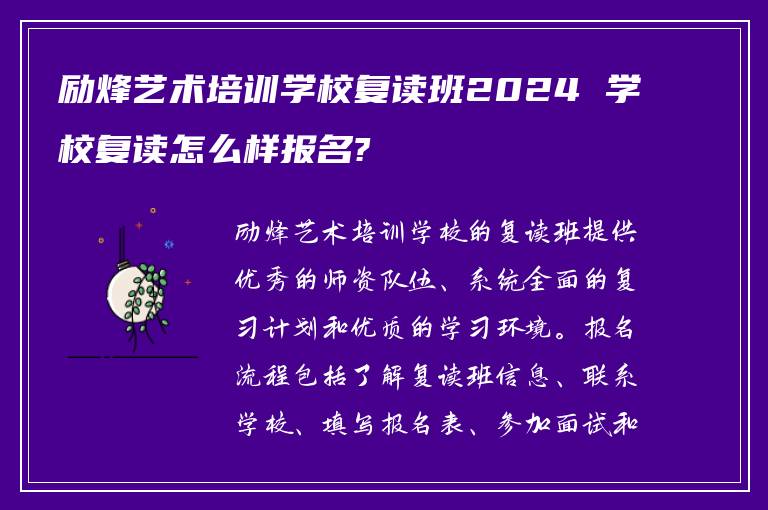 励烽艺术培训学校复读班2024 学校复读怎么样报名?

励烽艺术培训学校的复读班提供优秀的师资队伍、系统全面的复习计划和优质的学习环境。报名流程包括了解复读班信息、联系学校、填写报名表、参加面试和